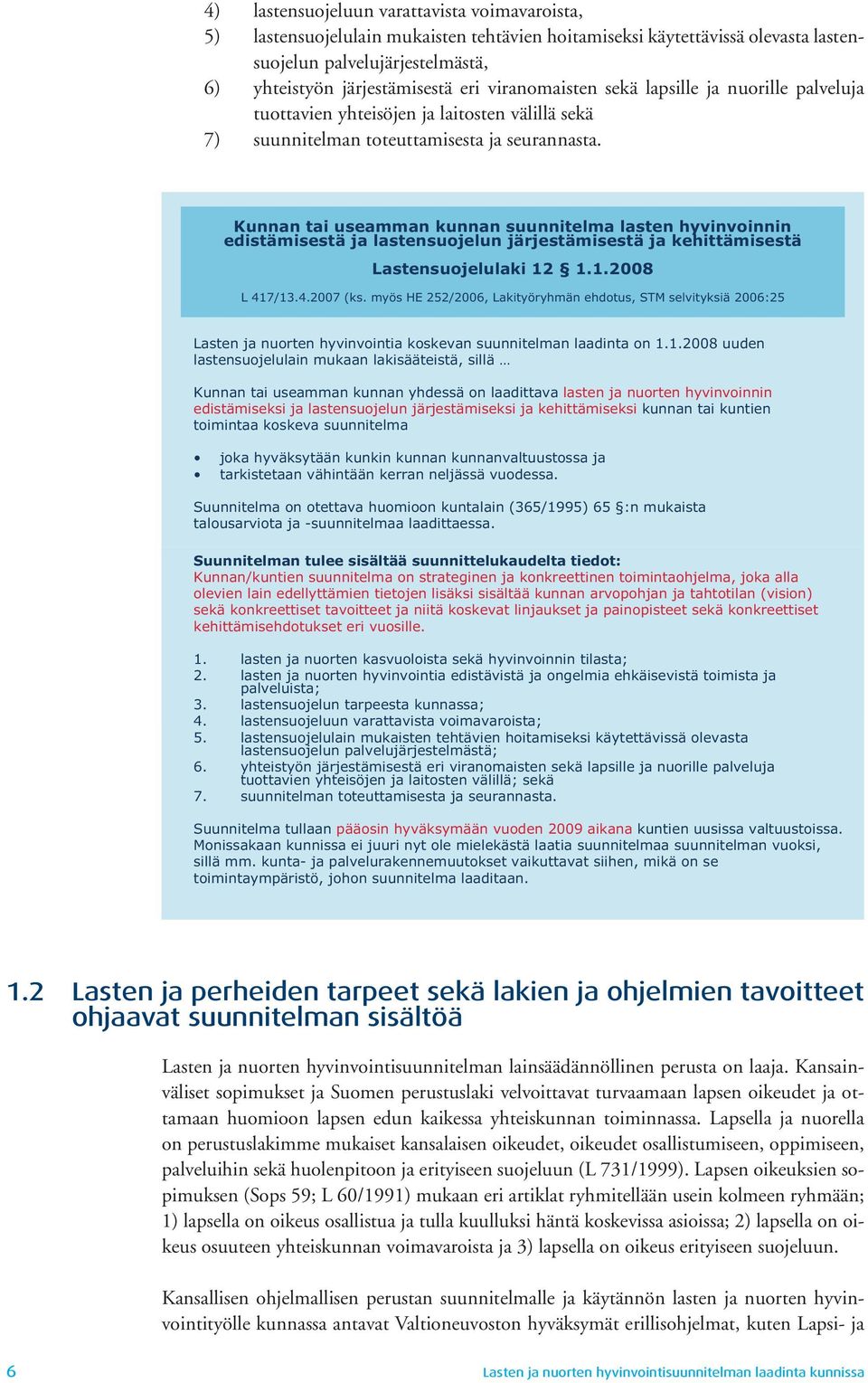 4) lastensuojeluun varattavista voimavaroista,
5) lastensuojelulain mukaisten tehtävien hoitamiseksi käytettävissä olevasta lastensuojelun palvelujärjestelmästä,
6) yhteistyön järjestämisestä eri viranomaisten sekä lapsille ja nuorille palveluja tuottavien yhteisöjen ja laitosten välillä sekä
7) suunnitelman toteuttamisesta ja seurannasta.

Kunnan tai useamman kunnan suunnitelma lasten hyvinvoinnin edistämisestä ja lastensuojelun järjestämisestä ja kehittämisestä

Lastensuojelulaki 12 § 1.1.2008

L 417/13.4.2007 (ks. myös HE 252/2006, Lakityöryhmän ehdotus, STM selvityksiä 2006:25

Lasten ja nuorten hyvinvointia koskevan suunnitelman laadinta on 1.1.2008 uuden lastensuojelulain mukaan lakisääteistä, sillä …

Kunnan tai useamman kunnan yhdessä on laadittava lasten ja nuorten hyvinvoinnin edistämiseksi ja lastensuojelun järjestämiseksi ja kehittämiseksi kunnan tai kuntien toimintaa koskeva suunnitelma

• joka hyväksytään kunkin kunnan kunnanvaltuustossa ja
• tarkistetaan vähintään kerran neljässä vuodessa.

Suunnitelma on otettava huomioon kuntalain (365/1995) 65 §:n mukaista talousarviota ja -suunnitelmaa laadittaessa.

Suunnitelman tulee sisältää suunnittelukaudelta tiedot:
Kunnan/kuntien suunnitelma on strateginen ja konkreettinen toimintaohjelma, joka alla olevien lain edellyttämien tietojen lisäksi sisältää kunnan arvopohjan ja tahtotilan (vision) sekä konkreettiset tavoitteet ja niitä koskevat linjaukset ja painopisteet sekä konkreettiset kehittämisehdotukset eri vuosille.

1. lasten ja nuorten kasvuoloista sekä hyvinvoinnin tilasta;
2. lasten ja nuorten hyvinvointia edistävistä ja ongelmia ehkäisevistä toimista ja palveluista;
3. lastensuojelun tarpeesta kunnassa;
4. lastensuojeluun varattavista voimavaroista;
5. lastensuojelulain mukaisten tehtävien hoitamiseksi käytettävissä olevasta lastensuojelun palvelujärjestelmästä;
6. yhteistyön järjestämisestä eri viranomaisten sekä lapsille ja nuorille palveluja tuottavien yhteisöjen ja laitosten välillä; sekä
7. suunnitelman toteuttamisesta ja seurannasta.

Suunnitelma tullaan pääosin hyväksymään vuoden 2009 aikana kuntien uusissa valtuustoissa. Monissakaan kunnissa ei juuri nyt ole mielekästä laatia suunnitelmaa suunnitelman vuoksi, sillä mm. kunta- ja palvelurakennemuutokset vaikuttavat siihen, mikä on se toimintaympäristö, johon suunnitelma laaditaan.

1.2 Lasten ja perheiden tarpeet sekä lakien ja ohjelmien tavoitteet ohjaavat suunnitelman sisältöä

Lasten ja nuorten hyvinvointisuunnitelman lainsäädännöllinen perusta on laaja. Kansainväliset sopimukset ja Suomen perustuslaki velvoittavat turvaamaan lapsen oikeudet ja ottamaan huomioon lapsen edun kaikessa yhteiskunnan toiminnassa. Lapsella ja nuorella on perustuslakimme mukaiset kansalaisen oikeudet, oikeudet osallistumiseen, oppimiseen, palveluihin sekä huolenpitoon ja erityiseen suojeluun (L 731/1999). Lapsen oikeuksien sopimuksen (Sops 59; L 60/1991) mukaan eri artiklat ryhmitellään usein kolmeen ryhmään; 1) lapsella on oikeus osallistua ja tulla kuulluksi häntä koskevissa asioissa; 2) lapsella on oikeus osuuteen yhteiskunnan voimavaroista ja 3) lapsella on oikeus erityiseen suojeluun.

Kansallisen ohjelmallisen perustan suunnitelmalle ja käytännön lasten ja nuorten hyvinvointityölle kunnassa antavat Valtioneuvoston hyväksymät erillisohjelmat, kuten Lapsi- ja

6 Lasten ja nuorten hyvinvointisuunnitelman laadinta kunnissa